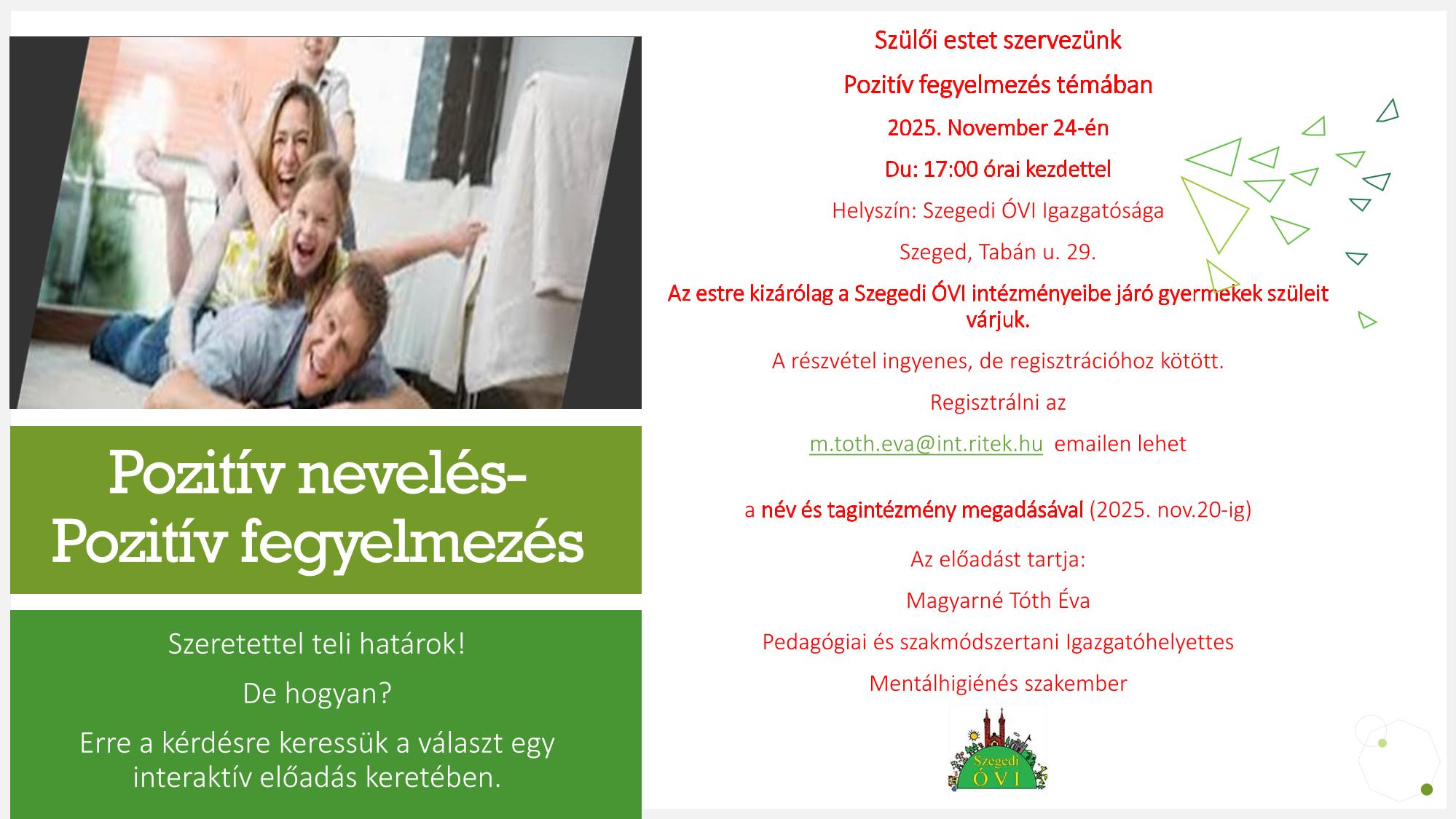 Pozitív nevelés-
Pozitív fegyelmezés

Szeretettel teli határok!

De hogyan?

Erre a kérdésre keressük a választ egy interaktív előadás keretében.

Szülői estet szervezünk

Pozitív fegyelmezés témában

2025. November 24-én

Du: 17:00 órai kezdettel

Helyszín: Szegedi ÓVI Igazgatósága

Szeged, Tabán u. 29.

Az estre kizárólag a Szegedi ÓVI intézményeibe járó gyermekek szüleit várjuk.

A részvétel ingyenes, de regisztrációhoz kötött.

Regisztrálni az

m.toth.eva@int.ritek.hu emailen lehet

a név és tagintézmény megadásával (2025. nov.20-ig)

Az előadást tartja:

Magyarné Tóth Éva

Pedagógiai és szakmódszertani Igazgatóhelyettes

Mentálhigiénés szakember

Szegedi ÓVI